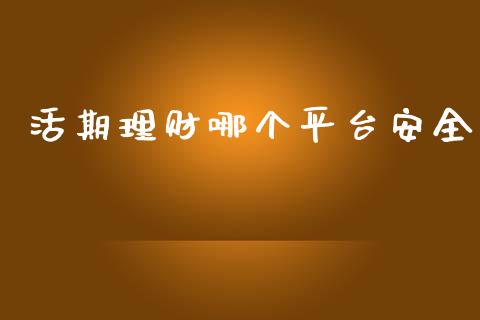 活期理财哪个平台安全